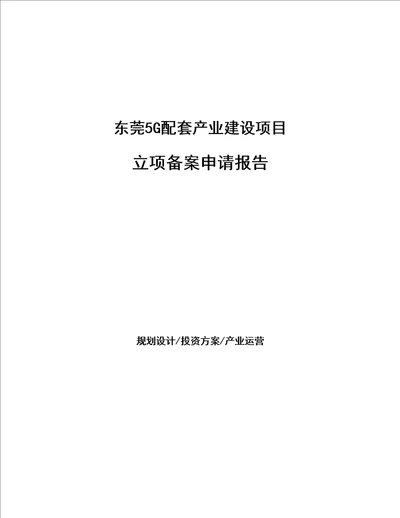 东莞5G配套产业建设项目

立项备案申请报告

规划设计/投资方案/产业运营